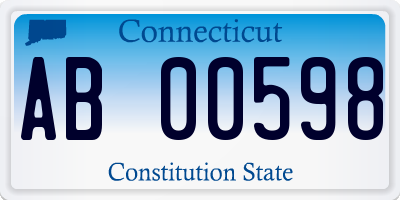 Connecticut

AB 00598

Constitution State